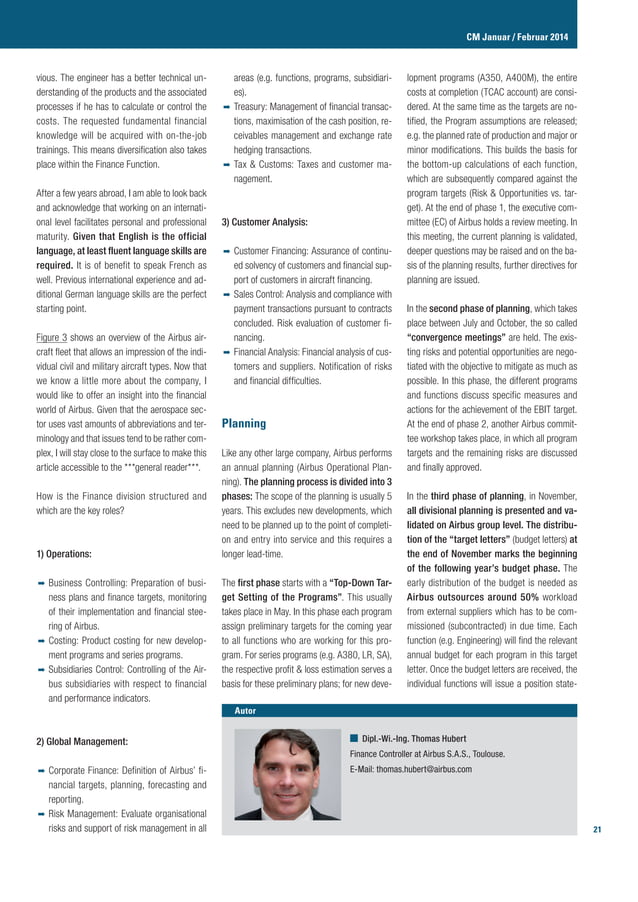 CM Januar / Februar 2014

vious. The engineer has a better technical understanding of the products and the associated processes if he has to calculate or control the costs. The requested fundamental financial knowledge will be acquired with on-the-job trainings. This means diversification also takes place within the Finance Function.

After a few years abroad, I am able to look back and acknowledge that working on an international level facilitates personal and professional maturity. Given that English is the official language, at least fluent language skills are required. It is of benefit to speak French as well. Previous international experience and additional German language skills are the perfect starting point.

Figure 3 shows an overview of the Airbus aircraft fleet that allows an impression of the individual civil and military aircraft types. Now that we know a little more about the company, I would like to offer an insight into the financial world of Airbus. Given that the aerospace sector uses vast amounts of abbreviations and terminology and that issues tend to be rather complex, I will stay close to the surface to make this article accessible to the ***general reader***.

How is the Finance division structured and which are the key roles?

1) Operations:

➡ Business Controlling: Preparation of business plans and finance targets, monitoring of their implementation and financial steering of Airbus.
➡ Costing: Product costing for new development programs and series programs.
➡ Subsidiaries Control: Controlling of the Airbus subsidiaries with respect to financial and performance indicators.

2) Global Management:

➡ Corporate Finance: Definition of Airbus' financial targets, planning, forecasting and reporting.
➡ Risk Management: Evaluate organisational risks and support of risk management in all areas (e.g. functions, programs, subsidiaries).
➡ Treasury: Management of financial transactions, maximisation of the cash position, receivables management and exchange rate hedging transactions.
➡ Tax & Customs: Taxes and customer management.

3) Customer Analysis:

➡ Customer Financing: Assurance of continued solvency of customers and financial support of customers in aircraft financing.
➡ Sales Control: Analysis and compliance with payment transactions pursuant to contracts concluded. Risk evaluation of customer financing.
➡ Financial Analysis: Financial analysis of customers and suppliers. Notification of risks and financial difficulties.

Planning

Like any other large company, Airbus performs an annual planning (Airbus Operational Planning). The planning process is divided into 3 phases: The scope of the planning is usually 5 years. This excludes new developments, which need to be planned up to the point of completion and entry into service and this requires a longer lead-time.

The first phase starts with a "Top-Down Target Setting of the Programs". This usually takes place in May. In this phase each program assign preliminary targets for the coming year to all functions who are working for this program. For series programs (e.g. A380, LR, SA), the respective profit & loss estimation serves a basis for these preliminary plans; for new development programs (A350, A400M), the entire costs at completion (TCAC account) are considered. At the same time as the targets are notified, the Program assumptions are released; e.g. the planned rate of production and major or minor modifications. This builds the basis for the bottom-up calculations of each function, which are subsequently compared against the program targets (Risk & Opportunities vs. target). At the end of phase 1, the executive committee (EC) of Airbus holds a review meeting. In this meeting, the current planning is validated, deeper questions may be raised and on the basis of the planning results, further directives for planning are issued.

In the second phase of planning, which takes place between July and October, the so called "convergence meetings" are held. The existing risks and potential opportunities are negotiated with the objective to mitigate as much as possible. In this phase, the different programs and functions discuss specific measures and actions for the achievement of the EBIT target. At the end of phase 2, another Airbus committee workshop takes place, in which all program targets and the remaining risks are discussed and finally approved.

In the third phase of planning, in November, all divisional planning is presented and validated on Airbus group level. The distribution of the "target letters" (budget letters) at the end of November marks the beginning of the following year's budget phase. The early distribution of the budget is needed as Airbus outsources around 50% workload from external suppliers which has to be commissioned (subcontracted) in due time. Each function (e.g. Engineering) will find the relevant annual budget for each program in this target letter. Once the budget letters are received, the individual functions will issue a position state-

Autor

Dipl.-Wi.-Ing. Thomas Hubert
Finance Controller at Airbus S.A.S., Toulouse.
E-Mail: thomas.hubert@airbus.com

21